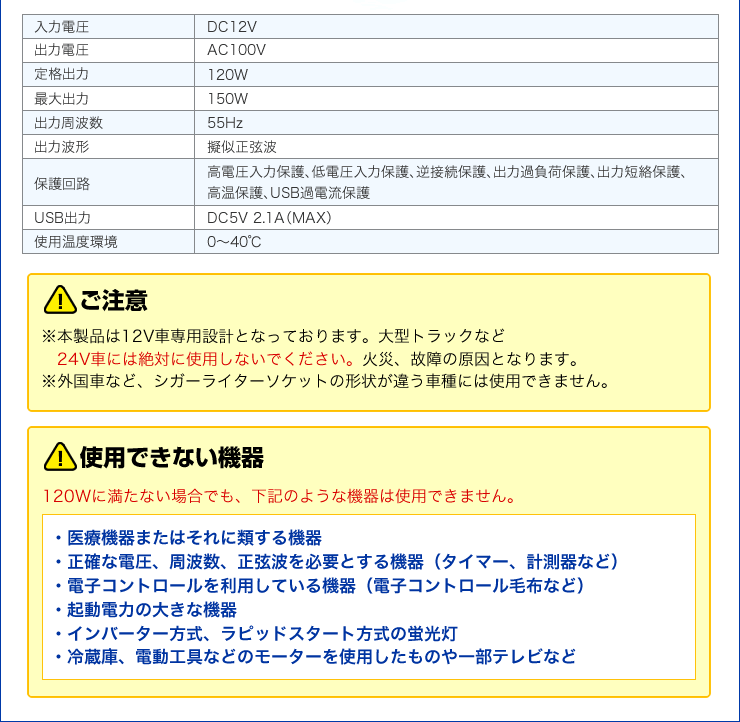 | 入力電圧 | DC12V |
|---|---|
| 出力電圧 | AC100V |
| 定格出力 | 120W |
| 最大出力 | 150W |
| 出力周波数 | 55Hz |
| 出力波形 | 擬似正弦波 |
| 保護回路 | 高電圧入力保護、低電圧入力保護、逆接続保護、出力過負荷保護、出力短絡保護、高温保護、USB過電流保護 |
| USB出力 | DC5V 2.1A(MAX) |
| 使用温度環境 | 0～40℃ |

ご注意

※本製品は12V車専用設計となっております。大型トラックなど 24V車には絶対に使用しないでください。火災、故障の原因となります。
※外国車など、シガーライターソケットの形状が違う車種には使用できません。

使用できない機器

120Wに満たない場合でも、下記のような機器は使用できません。

・医療機器またはそれに類する機器
・正確な電圧、周波数、正弦波を必要とする機器(タイマー、計測器など)
・電子コントロールを利用している機器(電子コントロール毛布など)
・起動電力の大きな機器
・インバーター方式、ラピッドスタート方式の蛍光灯
・冷蔵庫、電動工具などのモーターを使用したものや一部テレビなど